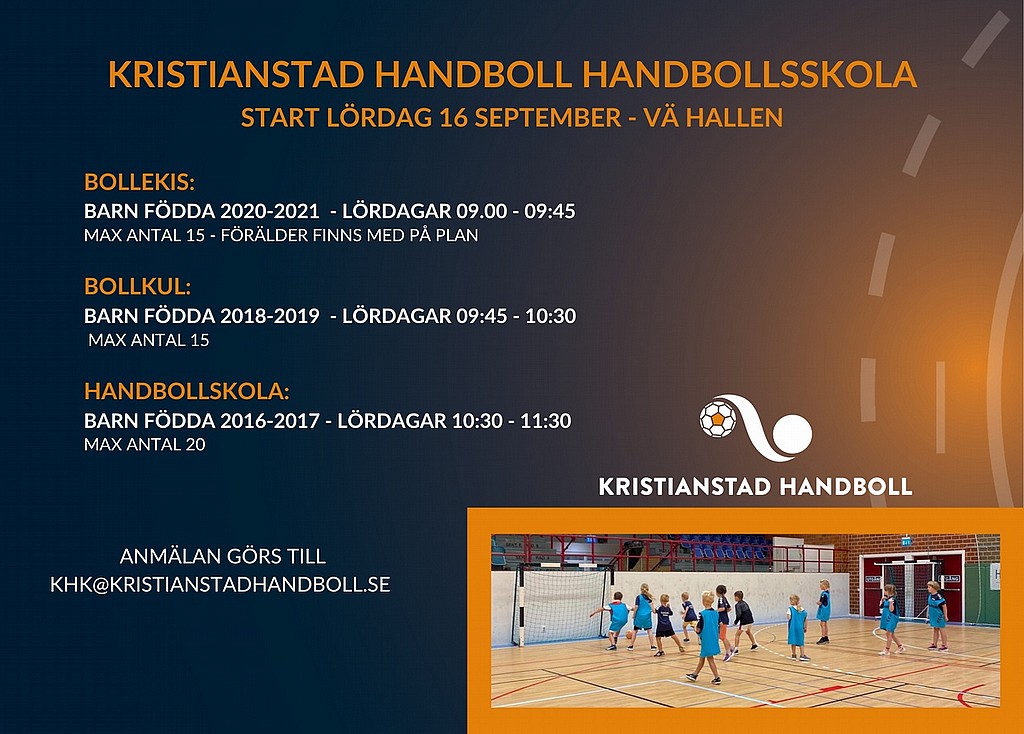 KRISTIANSTAD HANDBOLL HANDBOLLSSKOLA
START LÖRDAG 16 SEPTEMBER - VÄ HALLEN

BOLLEKIS:
BARN FÖDDA 2020-2021 - LÖRDAGAR 09.00 - 09:45
MAX ANTAL 15 - FÖRÄLDER FINNS MED PÅ PLAN

BOLLKUL:
BARN FÖDDA 2018-2019 - LÖRDAGAR 09:45 - 10:30
MAX ANTAL 15

HANDBOLLSKOLA:
BARN FÖDDA 2016-2017 - LÖRDAGAR 10:30 - 11:30
MAX ANTAL 20

KRISTIANSTAD HANDBOLL

ANMÄLAN GÖRS TILL
KHK@KRISTIANSTADHANDBOLL.SE